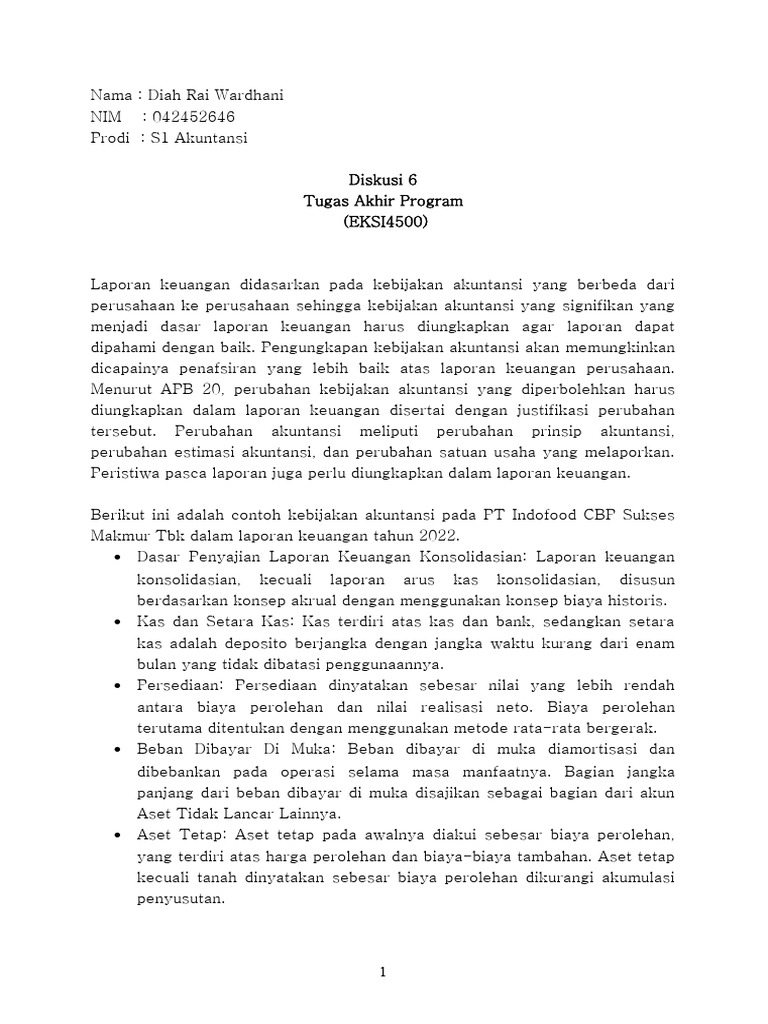 Nama : Diah Rai Wardhani
NIM : 042452646
Prodi : S1 Akuntansi

Diskusi 6
Tugas Akhir Program
(EKSI4500)

Laporan keuangan didasarkan pada kebijakan akuntansi yang berbeda dari perusahaan ke perusahaan sehingga kebijakan akuntansi yang signifikan yang menjadi dasar laporan keuangan harus diungkapkan agar laporan dapat dipahami dengan baik. Pengungkapan kebijakan akuntansi akan memungkinkan dicapainya penafsiran yang lebih baik atas laporan keuangan perusahaan. Menurut APB 20, perubahan kebijakan akuntansi yang diperbolehkan harus diungkapkan dalam laporan keuangan disertai dengan justifikasi perubahan tersebut. Perubahan akuntansi meliputi perubahan prinsip akuntansi, perubahan estimasi akuntansi, dan perubahan satuan usaha yang melaporkan. Peristiwa pasca laporan juga perlu diungkapkan dalam laporan keuangan.

Berikut ini adalah contoh kebijakan akuntansi pada PT Indofood CBP Sukses Makmur Tbk dalam laporan keuangan tahun 2022.
• Dasar Penyajian Laporan Keuangan Konsolidasian: Laporan keuangan konsolidasian, kecuali laporan arus kas konsolidasian, disusun berdasarkan konsep akrual dengan menggunakan konsep biaya historis.
• Kas dan Setara Kas: Kas terdiri atas kas dan bank, sedangkan setara kas adalah deposito berjangka dengan jangka waktu kurang dari enam bulan yang tidak dibatasi penggunaannya.
• Persediaan: Persediaan dinyatakan sebesar nilai yang lebih rendah antara biaya perolehan dan nilai realisasi neto. Biaya perolehan terutama ditentukan dengan menggunakan metode rata-rata bergerak.
• Beban Dibayar Di Muka: Beban dibayar di muka diamortisasi dan dibebankan pada operasi selama masa manfaatnya. Bagian jangka panjang dari beban dibayar di muka disajikan sebagai bagian dari akun Aset Tidak Lancar Lainnya.
• Aset Tetap: Aset tetap pada awalnya diakui sebesar biaya perolehan, yang terdiri atas harga perolehan dan biaya-biaya tambahan. Aset tetap kecuali tanah dinyatakan sebesar biaya perolehan dikurangi akumulasi penyusutan.

1